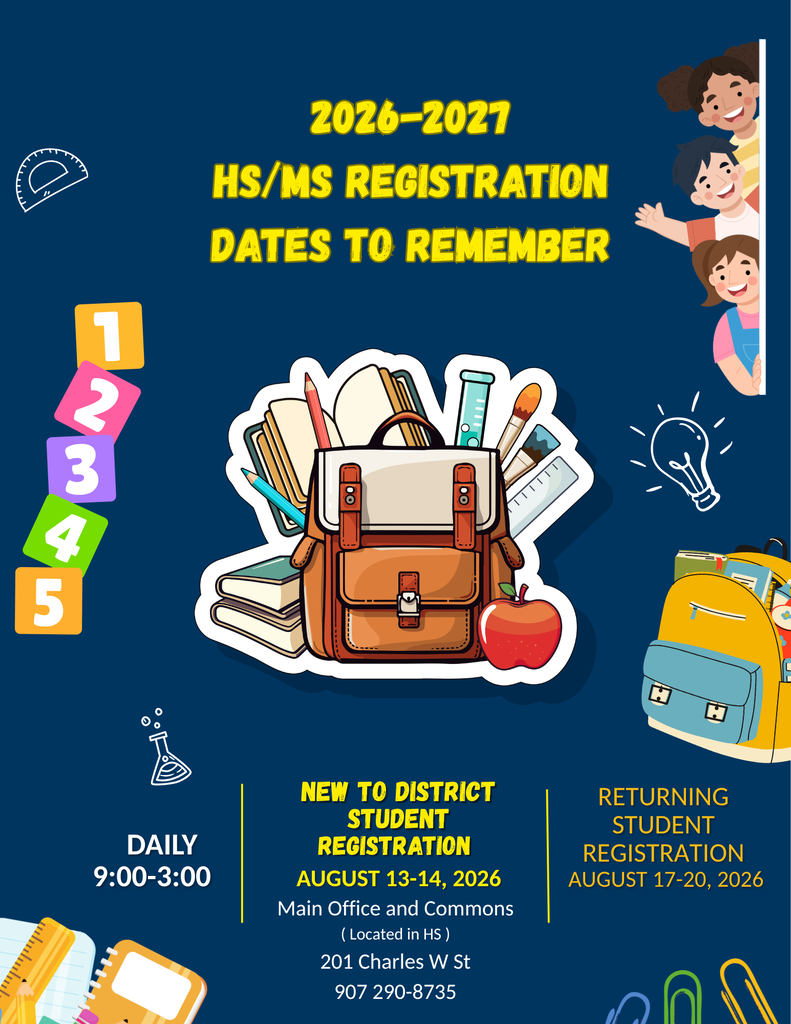 2026-2027
HS/MS REGISTRATION
DATES TO REMEMBER

1
2
3
4
5

DAILY
9:00-3:00

NEW TO DISTRICT STUDENT REGISTRATION
AUGUST 13-14, 2026
Main Office and Commons
( Located in HS )
201 Charles W St
907 290-8735

RETURNING STUDENT REGISTRATION
AUGUST 17-20, 2026